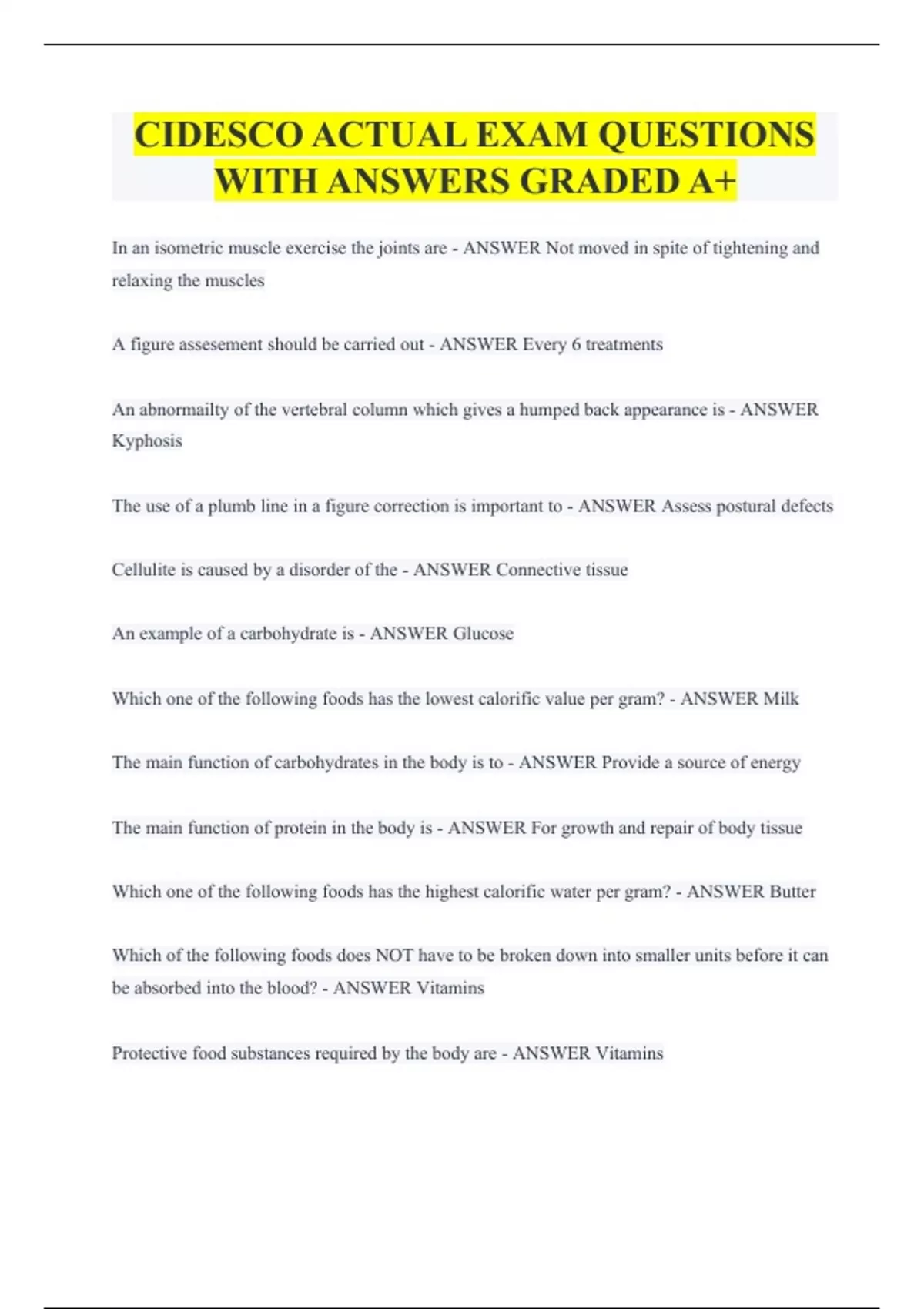 CIDESCO ACTUAL EXAM QUESTIONS WITH ANSWERS GRADED A+

In an isometric muscle exercise the joints are - ANSWER Not moved in spite of tightening and relaxing the muscles

A figure assesement should be carried out - ANSWER Every 6 treatments

An abnormailty of the vertebral column which gives a humped back appearance is - ANSWER Kyphosis

The use of a plumb line in a figure correction is important to - ANSWER Assess postural defects

Cellulite is caused by a disorder of the - ANSWER Connective tissue

An example of a carbohydrate is - ANSWER Glucose

Which one of the following foods has the lowest calorific value per gram? - ANSWER Milk

The main function of carbohydrates in the body is to - ANSWER Provide a source of energy

The main function of protein in the body is - ANSWER For growth and repair of body tissue

Which one of the following foods has the highest calorific water per gram? - ANSWER Butter

Which of the following foods does NOT have to be broken down into smaller units before it can be absorbed into the blood? - ANSWER Vitamins

Protective food substances required by the body are - ANSWER Vitamins